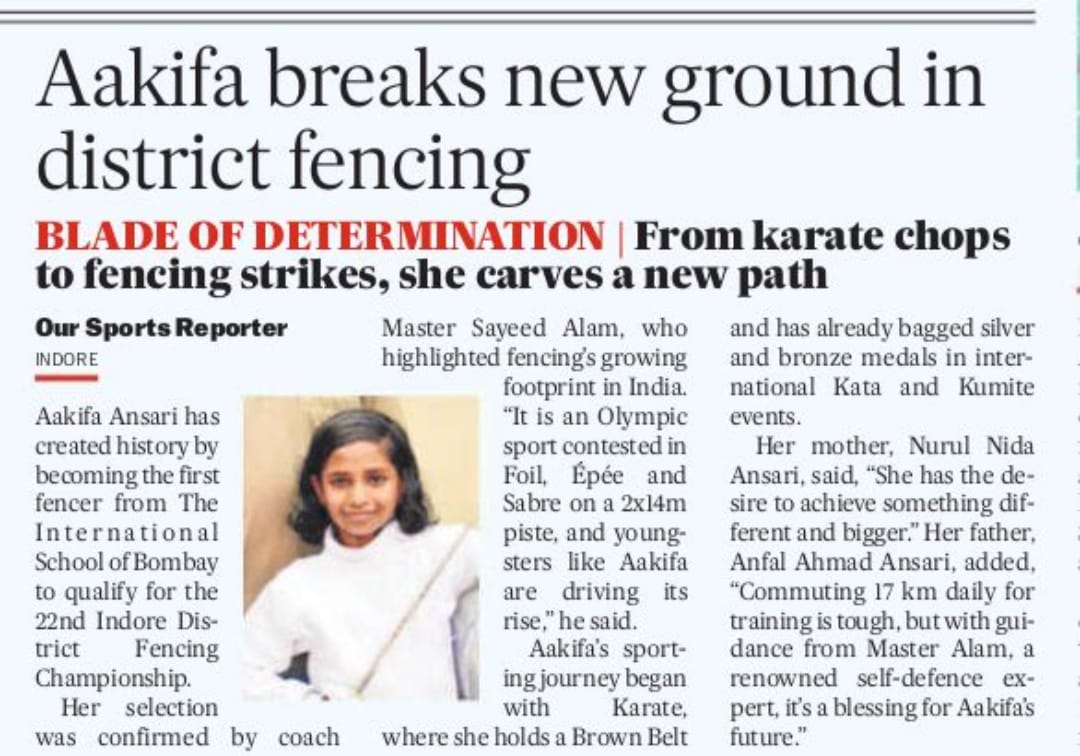 Aakifa breaks new ground in district fencing

BLADE OF DETERMINATION | From karate chops to fencing strikes, she carves a new path

Our Sports Reporter
INDORE

Aakifa Ansari has created history by becoming the first fencer from The International School of Bombay to qualify for the 22nd Indore District Fencing Championship.

Her selection was confirmed by coach Master Sayeed Alam, who highlighted fencing's growing footprint in India. "It is an Olympic sport contested in Foil, Épée and Sabre on a 2x14m piste, and youngsters like Aakifa are driving its rise," he said.

Aakifa's sporting journey began with Karate, where she holds a Brown Belt and has already bagged silver and bronze medals in international Kata and Kumite events.

Her mother, Nurul Nida Ansari, said, "She has the desire to achieve something different and bigger." Her father, Anfal Ahmad Ansari, added, "Commuting 17 km daily for training is tough, but with guidance from Master Alam, a renowned self-defence expert, it's a blessing for Aakifa's future."